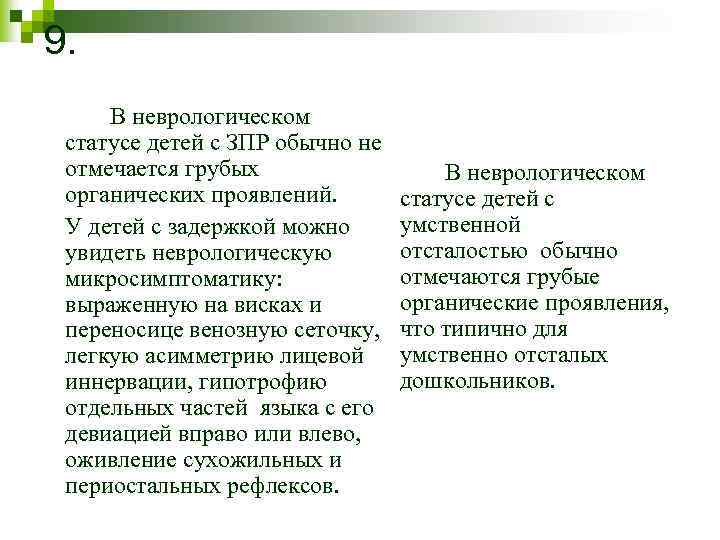 9.

В неврологическом статусе детей с ЗПР обычно не отмечается грубых органических проявлений.

У детей с задержкой можно увидеть неврологическую микросимптоматику: выраженную на висках и переносице венозную сеточку, легкую асимметрию лицевой иннервации, гипотрофию отдельных частей языка с его девиацией вправо или влево, оживление сухожильных и периостальных рефлексов.

В неврологическом статусе детей с умственной отсталостью обычно отмечаются грубые органические проявления, что типично для умственно отсталых дошкольников.